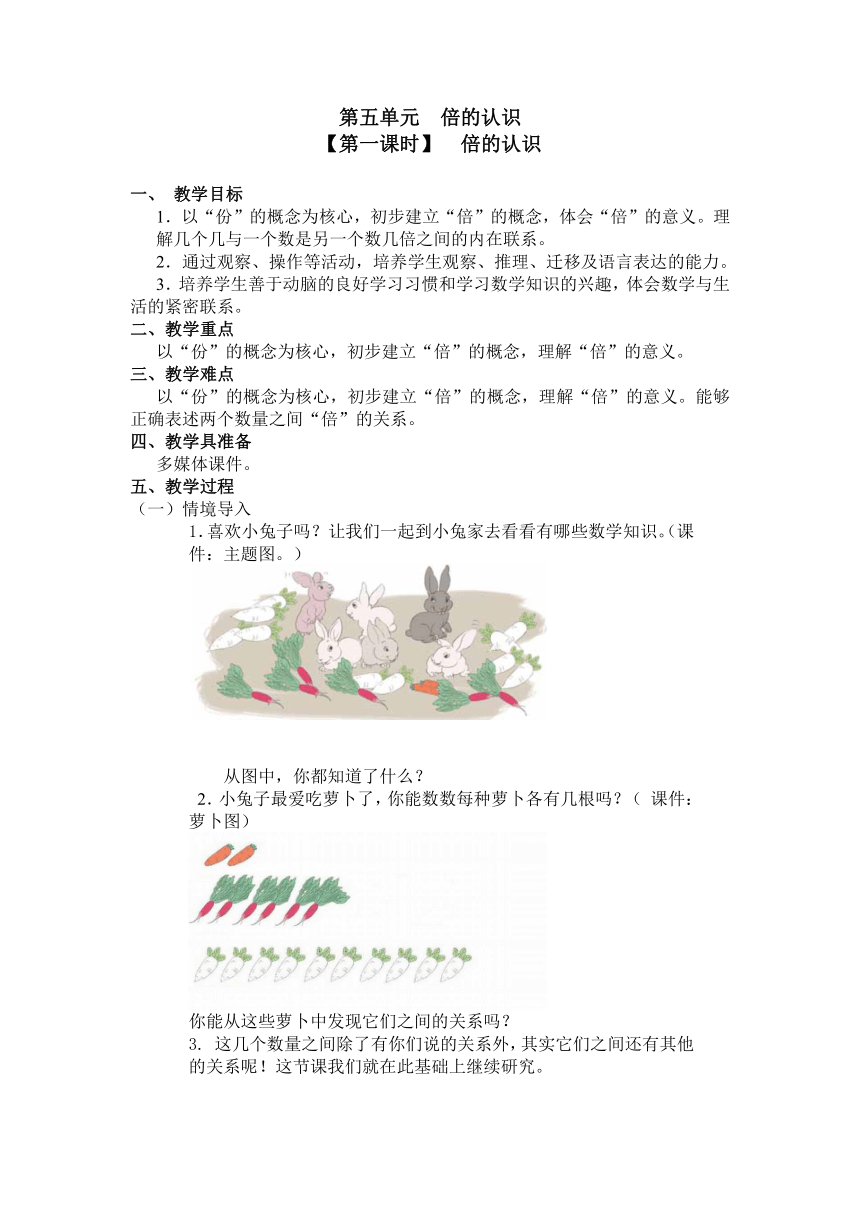 第五单元　倍的认识
【第一课时】　倍的认识

一、　教学目标
1．以“份”的概念为核心，初步建立“倍”的概念，体会“倍”的意义。理解几个几与一个数是另一个数几倍之间的内在联系。
2．通过观察、操作等活动，培养学生观察、推理、迁移及语言表达的能力。
3．培养学生善于动脑的良好学习习惯和学习数学知识的兴趣，体会数学与生活的紧密联系。
二、教学重点
以“份”的概念为核心，初步建立“倍”的概念，理解“倍”的意义。
三、教学难点
以“份”的概念为核心，初步建立“倍”的概念，理解“倍”的意义。能够正确表述两个数量之间“倍”的关系。
四、教学具准备
多媒体课件。
五、教学过程
（一）情境导入
1.喜欢小兔子吗？让我们一起到小兔家去看看有哪些数学知识。(课件：主题图。)

从图中，你都知道了什么？
2．小兔子最爱吃萝卜了，你能数数每种萝卜各有几根吗？（ 课件：萝卜图）

你能从这些萝卜中发现它们之间的关系吗？
3. 这几个数量之间除了有你们说的关系外，其实它们之间还有其他的关系呢！这节课我们就在此基础上继续研究。